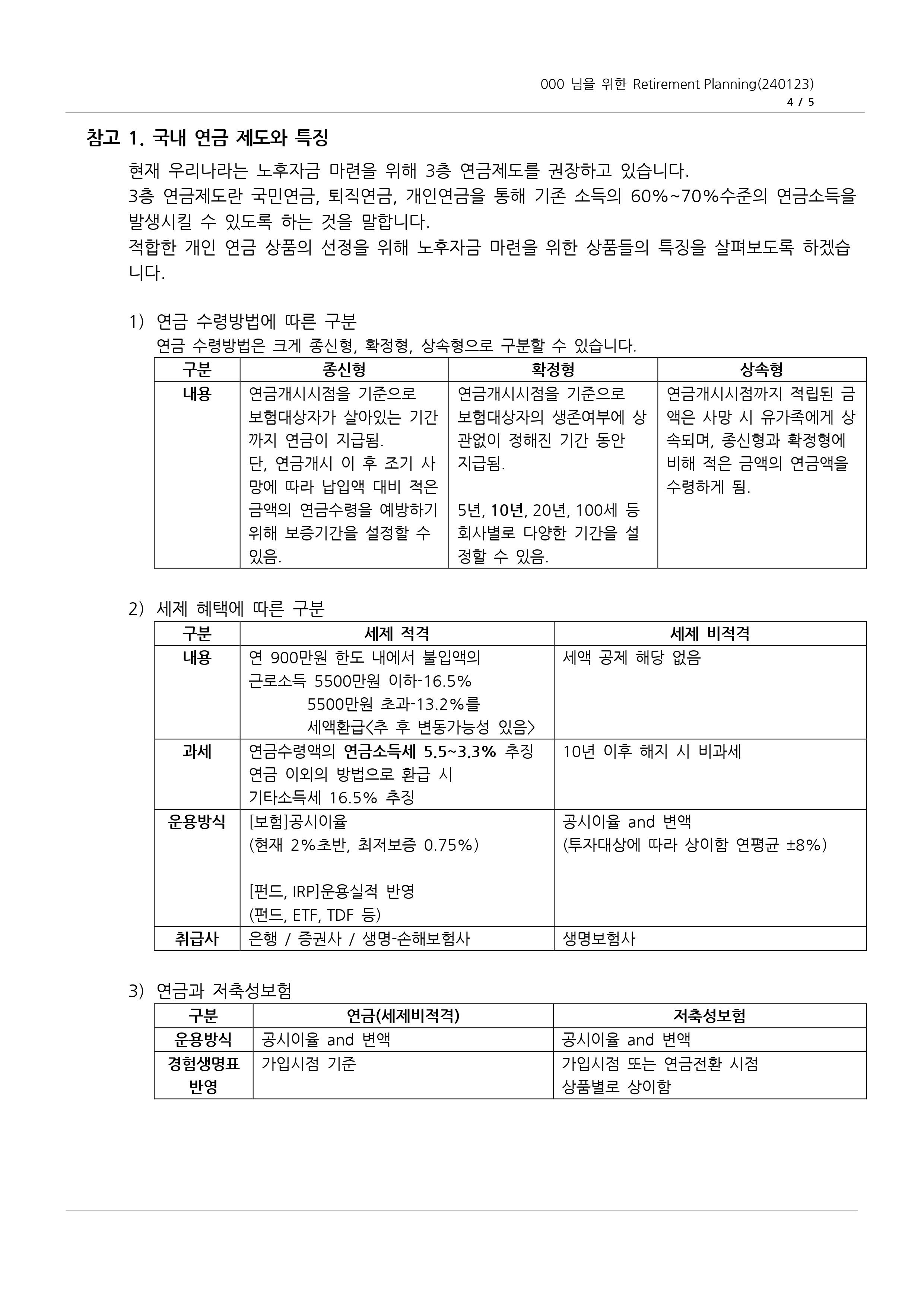 000 님을 위한 Retirement Planning(240123)
4 / 5

참고 1. 국내 연금 제도와 특징

현재 우리나라는 노후자금 마련을 위해 3층 연금제도를 권장하고 있습니다.
3층 연금제도란 국민연금, 퇴직연금, 개인연금을 통해 기존 소득의 60%~70%수준의 연금소득을 발생시킬 수 있도록 하는 것을 말합니다.
적합한 개인 연금 상품의 선정을 위해 노후자금 마련을 위한 상품들의 특징을 살펴보도록 하겠습니다.

1) 연금 수령방법에 따른 구분
연금 수령방법은 크게 종신형, 확정형, 상속형으로 구분할 수 있습니다.

| 구분 | 종신형 | 확정형 | 상속형 |
|---|---|---|---|
| 내용 | 연금개시시점을 기준으로 보험대상자가 살아있는 기간까지 연금이 지급됨. 단, 연금개시 이 후 조기 사망에 따라 납입액 대비 적은 금액의 연금수령을 예방하기 위해 보증기간을 설정할 수 있음. | 연금개시시점을 기준으로 보험대상자의 생존여부에 상관없이 정해진 기간 동안 지급됨. 5년, 10년, 20년, 100세 등 회사별로 다양한 기간을 설정할 수 있음. | 연금개시시점까지 적립된 금액은 사망 시 유가족에게 상속되며, 종신형과 확정형에 비해 적은 금액의 연금액을 수령하게 됨. |

2) 세제 혜택에 따른 구분

| 구분 | 세제 적격 | 세제 비적격 |
|---|---|---|
| 내용 | 연 900만원 한도 내에서 불입액의 근로소득 5500만원 이하-16.5% 5500만원 초과-13.2%를 세액환급<추 후 변동가능성 있음> | 세액 공제 해당 없음 |
| 과세 | 연금수령액의 연금소득세 5.5~3.3% 추징 연금 이외의 방법으로 환급 시 기타소득세 16.5% 추징 | 10년 이후 해지 시 비과세 |
| 운용방식 | [보험]공시이율 (현재 2%초반, 최저보증 0.75%) [펀드, IRP]운용실적 반영 (펀드, ETF, TDF 등) | 공시이율 and 변액 (투자대상에 따라 상이함 연평균 ±8%) |
| 취급사 | 은행 / 증권사 / 생명-손해보험사 | 생명보험사 |

3) 연금과 저축성보험

| 구분 | 연금(세제비적격) | 저축성보험 |
|---|---|---|
| 운용방식 | 공시이율 and 변액 | 공시이율 and 변액 |
| 경험생명표 반영 | 가입시점 기준 | 가입시점 또는 연금전환 시점 상품별로 상이함 |